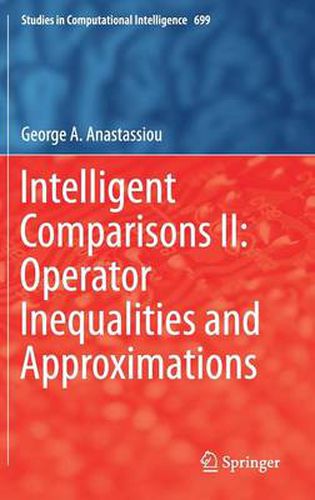 Studies in Computational Intelligence 699

George A. Anastassiou

Intelligent Comparisons II: Operator Inequalities and Approximations

Springer